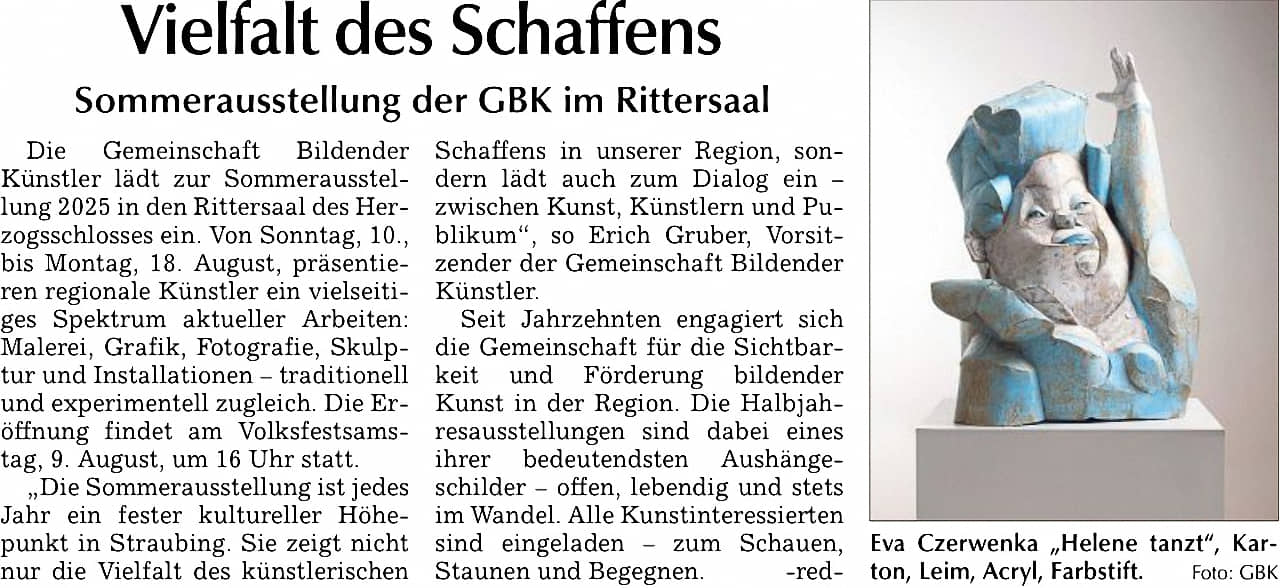 Vielfalt des Schaffens

Sommerausstellung der GBK im Rittersaal

Die Gemeinschaft Bildender Künstler lädt zur Sommerausstellung 2025 in den Rittersaal des Herzogsschlosses ein. Von Sonntag, 10., bis Montag, 18. August, präsentieren regionale Künstler ein vielseitiges Spektrum aktueller Arbeiten: Malerei, Grafik, Fotografie, Skulptur und Installationen – traditionell und experimentell zugleich. Die Eröffnung findet am Volksfestsamstag, 9. August, um 16 Uhr statt.

„Die Sommerausstellung ist jedes Jahr ein fester kultureller Höhepunkt in Straubing. Sie zeigt nicht nur die Vielfalt des künstlerischen Schaffens in unserer Region, sondern lädt auch zum Dialog ein – zwischen Kunst, Künstlern und Publikum“, so Erich Gruber, Vorsitzender der Gemeinschaft Bildender Künstler.

Seit Jahrzehnten engagiert sich die Gemeinschaft für die Sichtbarkeit und Förderung bildender Kunst in der Region. Die Halbjahresausstellungen sind dabei eines ihrer bedeutendsten Aushängeschilder – offen, lebendig und stets im Wandel. Alle Kunstinteressierten sind eingeladen – zum Schauen, Staunen und Begegnen. -red-

Eva Czerwenka „Helene tanzt“, Karton, Leim, Acryl, Farbstift. Foto: GBK